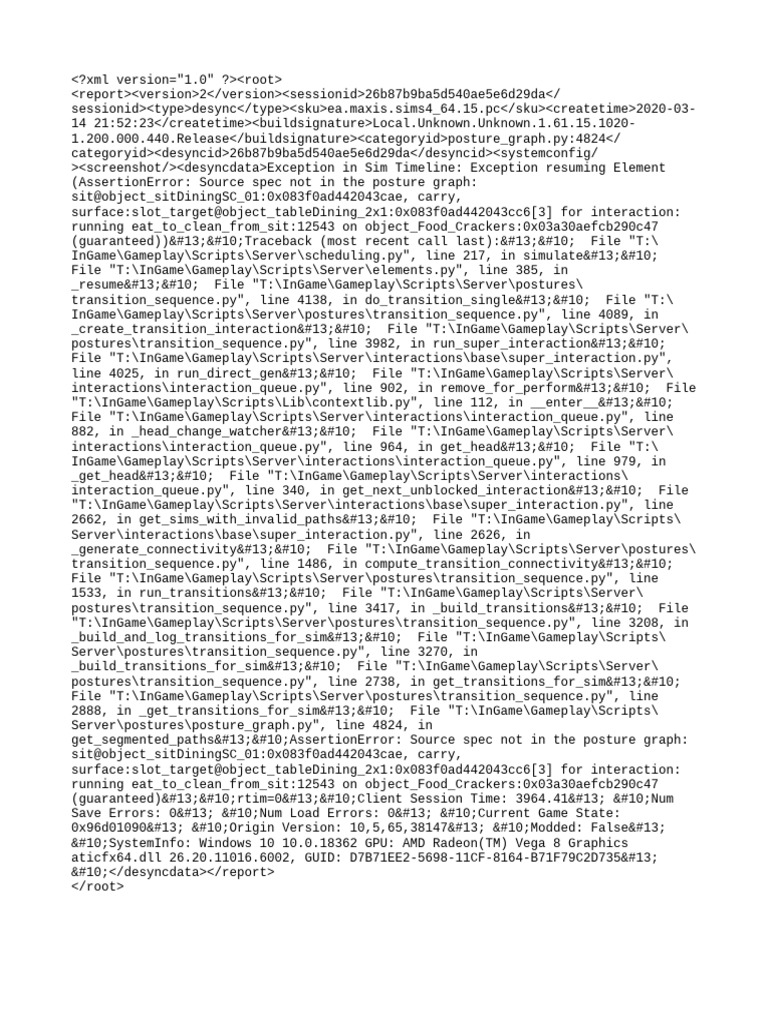 <?xml version="1.0" ?><root>
<report><version>2</version><sessionid>26b87b9ba5d540ae5e6d29da</sessionid><type>desync</type><sku>ea.maxis.sims4_64.15.pc</sku><createtime>2020-03-14 21:52:23</createtime><buildsignature>Local.Unknown.Unknown.1.61.15.1020-1.200.000.440.Release</buildsignature><categoryid>posture_graph.py:4824</categoryid><desyncid>26b87b9ba5d540ae5e6d29da</desyncid><systemconfig/><screenshot/><desyncdata>Exception in Sim Timeline: Exception resuming Element (AssertionError: Source spec not in the posture graph: sit@object_sitDiningSC_01:0x083f0ad442043cae, carry, surface:slot_target@object_tableDining_2x1:0x083f0ad442043cc6[3] for interaction: running eat_to_clean_from_sit:12543 on object_Food_Crackers:0x03a30aefcb290c47 (guaranteed))&#13;&#10;Traceback (most recent call last):&#13;&#10;  File "T:\InGame\Gameplay\Scripts\Server\scheduling.py", line 217, in simulate&#13;&#10;  File "T:\InGame\Gameplay\Scripts\Server\elements.py", line 385, in _resume&#13;&#10;  File "T:\InGame\Gameplay\Scripts\Server\postures\transition_sequence.py", line 4138, in do_transition_single&#13;&#10;  File "T:\InGame\Gameplay\Scripts\Server\postures\transition_sequence.py", line 4089, in _create_transition_interaction&#13;&#10;  File "T:\InGame\Gameplay\Scripts\Server\postures\transition_sequence.py", line 3982, in run_super_interaction&#13;&#10;  File "T:\InGame\Gameplay\Scripts\Server\interactions\base\super_interaction.py", line 4025, in run_direct_gen&#13;&#10;  File "T:\InGame\Gameplay\Scripts\Server\interactions\interaction_queue.py", line 902, in remove_for_perform&#13;&#10;  File "T:\InGame\Gameplay\Scripts\Lib\contextlib.py", line 112, in __enter__&#13;&#10;  File "T:\InGame\Gameplay\Scripts\Server\interactions\interaction_queue.py", line 882, in _head_change_watcher&#13;&#10;  File "T:\InGame\Gameplay\Scripts\Server\interactions\interaction_queue.py", line 964, in get_head&#13;&#10;  File "T:\InGame\Gameplay\Scripts\Server\interactions\interaction_queue.py", line 979, in _get_head&#13;&#10;  File "T:\InGame\Gameplay\Scripts\Server\interactions\interaction_queue.py", line 340, in get_next_unblocked_interaction&#13;&#10;  File "T:\InGame\Gameplay\Scripts\Server\interactions\base\super_interaction.py", line 2662, in get_sims_with_invalid_paths&#13;&#10;  File "T:\InGame\Gameplay\Scripts\Server\interactions\base\super_interaction.py", line 2626, in _generate_connectivity&#13;&#10;  File "T:\InGame\Gameplay\Scripts\Server\postures\transition_sequence.py", line 1486, in compute_transition_connectivity&#13;&#10;  File "T:\InGame\Gameplay\Scripts\Server\postures\transition_sequence.py", line 1533, in run_transitions&#13;&#10;  File "T:\InGame\Gameplay\Scripts\Server\postures\transition_sequence.py", line 3417, in _build_transitions&#13;&#10;  File "T:\InGame\Gameplay\Scripts\Server\postures\transition_sequence.py", line 3208, in _build_and_log_transitions_for_sim&#13;&#10;  File "T:\InGame\Gameplay\Scripts\Server\postures\transition_sequence.py", line 3270, in _build_transitions_for_sim&#13;&#10;  File "T:\InGame\Gameplay\Scripts\Server\postures\transition_sequence.py", line 2738, in get_transitions_for_sim&#13;&#10;  File "T:\InGame\Gameplay\Scripts\Server\postures\transition_sequence.py", line 2888, in _get_transitions_for_sim&#13;&#10;  File "T:\InGame\Gameplay\Scripts\Server\postures\posture_graph.py", line 4824, in get_segmented_paths&#13;&#10;AssertionError: Source spec not in the posture graph: sit@object_sitDiningSC_01:0x083f0ad442043cae, carry, surface:slot_target@object_tableDining_2x1:0x083f0ad442043cc6[3] for interaction: running eat_to_clean_from_sit:12543 on object_Food_Crackers:0x03a30aefcb290c47 (guaranteed)&#13;&#10;rtim=0&#13;&#10;Client Session Time: 3964.41&#13; &#10;Num Save Errors: 0&#13; &#10;Num Load Errors: 0&#13; &#10;Current Game State: 0x96d01090&#13; &#10;Origin Version: 10,5,65,38147&#13; &#10;Modded: False&#13; &#10;SystemInfo: Windows 10 10.0.18362 GPU: AMD Radeon(TM) Vega 8 Graphics aticfx64.dll 26.20.11016.6002, GUID: D7B71EE2-5698-11CF-8164-B71F79C2D735&#13; &#10;</desyncdata></report>
</root>